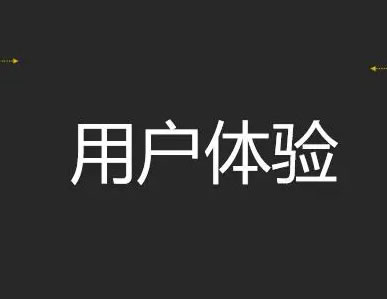 用户体验